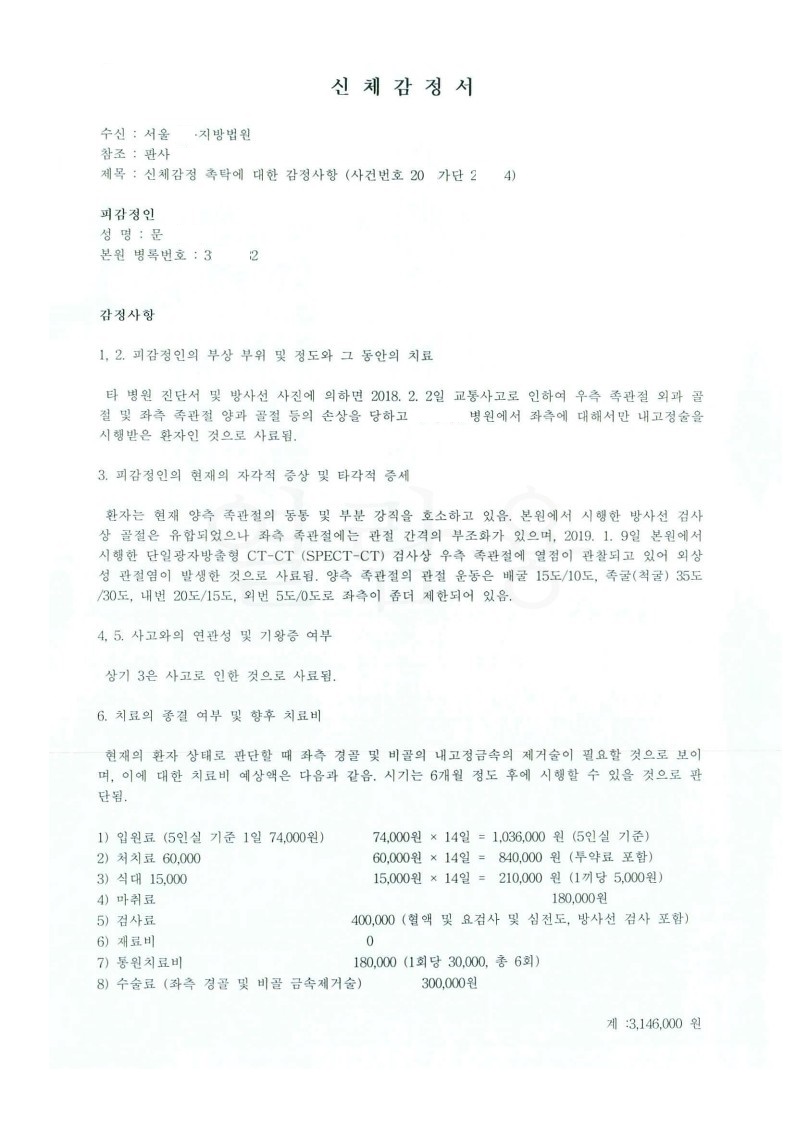 신 체 감 정 서

수신 : 서울 ·지방법원
참조 : 판사
제목 : 신체감정 촉탁에 대한 감정사항 (사건번호 20 가단 2 4)

피감정인
성 명 : 문
본원 병록번호 : 3 2

감정사항

1, 2. 피감정인의 부상 부위 및 정도와 그 동안의 치료

타 병원 진단서 및 방사선 사진에 의하면 2018. 2. 2일 교통사고로 인하여 우측 족관절 외과 골절 및 좌측 족관절 양과 골절 등의 손상을 당하고 병원에서 좌측에 대해서만 내고정술을 시행받은 환자인 것으로 사료됨.

3. 피감정인의 현재의 자각적 증상 및 타각적 증세

환자는 현재 양측 족관절의 동통 및 부분 강직을 호소하고 있음. 본원에서 시행한 방사선 검사상 골절은 유합되었으나 좌측 족관절에는 관절 간격의 부조화가 있으며, 2019. 1. 9일 본원에서 시행한 단일광자방출형 CT-CT (SPECT-CT) 검사상 우측 족관절에 열점이 관찰되고 있어 외상성 관절염이 발생한 것으로 사료됨. 양측 족관절의 관절 운동은 배굴 15도/10도, 족굴(척굴) 35도/30도, 내번 20도/15도, 외번 5도/0도로 좌측이 좀더 제한되어 있음.

4, 5. 사고와의 연관성 및 기왕증 여부

상기 3은 사고로 인한 것으로 사료됨.

6. 치료의 종결 여부 및 향후 치료비

현재의 환자 상태로 판단할 때 좌측 경골 및 비골의 내고정금속의 제거술이 필요할 것으로 보이며, 이에 대한 치료비 예상액은 다음과 같음. 시기는 6개월 정도 후에 시행할 수 있을 것으로 판단됨.

1) 입원료 (5인실 기준 1일 74,000원) 74,000원 × 14일 = 1,036,000 원 (5인실 기준)
2) 처치료 60,000 60,000원 × 14일 = 840,000 원 (투약료 포함)
3) 식대 15,000 15,000원 × 14일 = 210,000 원 (1끼당 5,000원)
4) 마취료 180,000원
5) 검사료 400,000 (혈액 및 요검사 및 심전도, 방사선 검사 포함)
6) 재료비 0
7) 통원치료비 180,000 (1회당 30,000, 총 6회)
8) 수술료 (좌측 경골 및 비골 금속제거술) 300,000원

계 :3,146,000 원